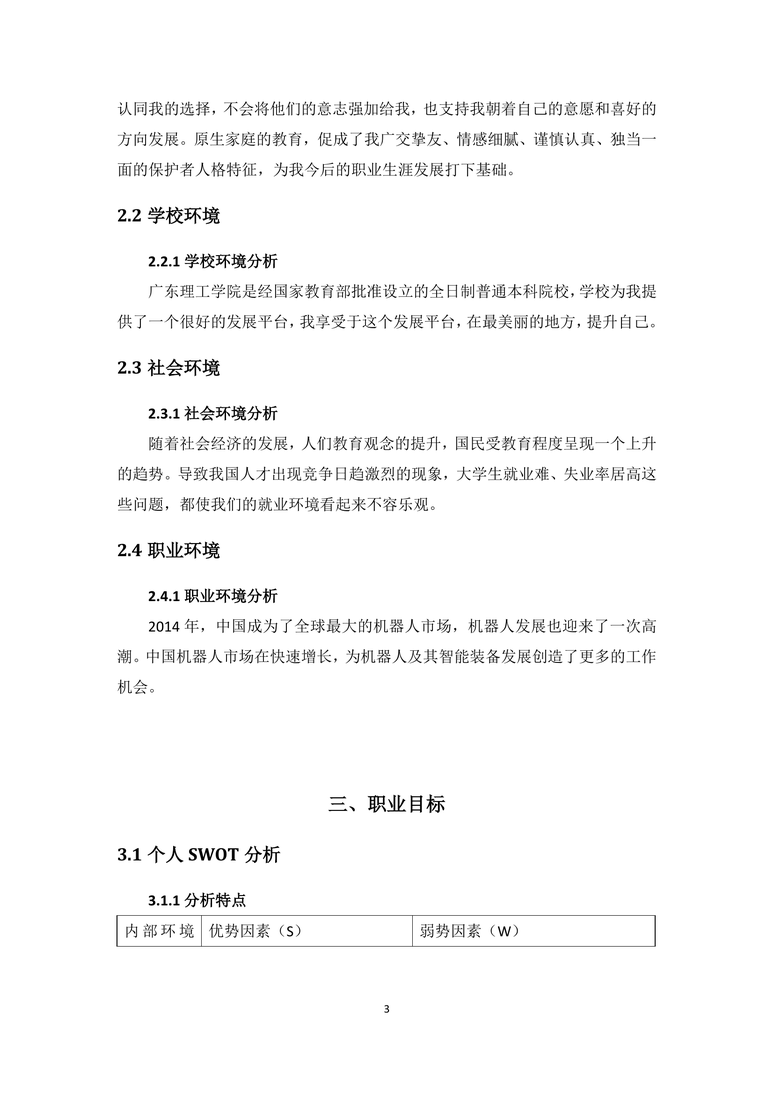 认同我的选择，不会将他们的意志强加给我，也支持我朝着自己的意愿和喜好的方向发展。原生家庭的教育，促成了我广交挚友、情感细腻、谨慎认真、独当一面的保护者人格特征，为我今后的职业生涯发展打下基础。

2.2 学校环境

2.2.1 学校环境分析

广东理工学院是经国家教育部批准设立的全日制普通本科院校，学校为我提供了一个很好的发展平台，我享受于这个发展平台，在最美丽的地方，提升自己。

2.3 社会环境

2.3.1 社会环境分析

随着社会经济的发展，人们教育观念的提升，国民受教育程度呈现一个上升的趋势。导致我国人才出现竞争日趋激烈的现象，大学生就业难、失业率居高这些问题，都使我们的就业环境看起来不容乐观。

2.4 职业环境

2.4.1 职业环境分析

2014 年，中国成为了全球最大的机器人市场，机器人发展也迎来了一次高潮。中国机器人市场在快速增长，为机器人及其智能装备发展创造了更多的工作机会。

三、职业目标

3.1 个人 SWOT 分析

3.1.1 分析特点

| 内部环境 | 优势因素（S） | 弱势因素（W） |
|---|---|---|

3